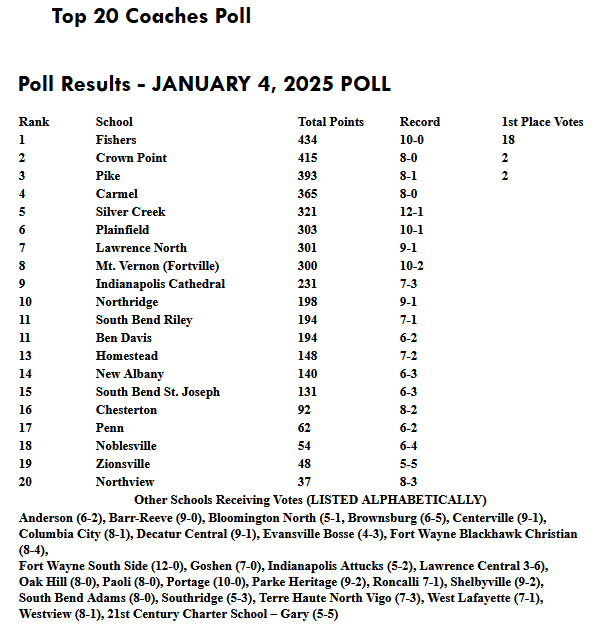 Top 20 Coaches Poll

Poll Results - JANUARY 4, 2025 POLL

| Rank | School | Total Points | Record | 1st Place Votes |
|---|---|---|---|---|
| 1 | Fishers | 434 | 10-0 | 18 |
| 2 | Crown Point | 415 | 8-0 | 2 |
| 3 | Pike | 393 | 8-1 | 2 |
| 4 | Carmel | 365 | 8-0 | |
| 5 | Silver Creek | 321 | 12-1 | |
| 6 | Plainfield | 303 | 10-1 | |
| 7 | Lawrence North | 301 | 9-1 | |
| 8 | Mt. Vernon (Fortville) | 300 | 10-2 | |
| 9 | Indianapolis Cathedral | 231 | 7-3 | |
| 10 | Northridge | 198 | 9-1 | |
| 11 | South Bend Riley | 194 | 7-1 | |
| 11 | Ben Davis | 194 | 6-2 | |
| 13 | Homestead | 148 | 7-2 | |
| 14 | New Albany | 140 | 6-3 | |
| 15 | South Bend St. Joseph | 131 | 6-3 | |
| 16 | Chesterton | 92 | 8-2 | |
| 17 | Penn | 62 | 6-2 | |
| 18 | Noblesville | 54 | 6-4 | |
| 19 | Zionsville | 48 | 5-5 | |
| 20 | Northview | 37 | 8-3 | |

Other Schools Receiving Votes (LISTED ALPHABETICALLY)

Anderson (6-2), Barr-Reeve (9-0), Bloomington North (5-1, Brownsburg (6-5), Centerville (9-1), Columbia City (8-1), Decatur Central (9-1), Evansville Bosse (4-3), Fort Wayne Blackhawk Christian (8-4),
Fort Wayne South Side (12-0), Goshen (7-0), Indianapolis Attucks (5-2), Lawrence Central 3-6), Oak Hill (8-0), Paoli (8-0), Portage (10-0), Parke Heritage (9-2), Roncalli 7-1), Shelbyville (9-2), South Bend Adams (8-0), Southridge (5-3), Terre Haute North Vigo (7-3), West Lafayette (7-1), Westview (8-1), 21st Century Charter School – Gary (5-5)